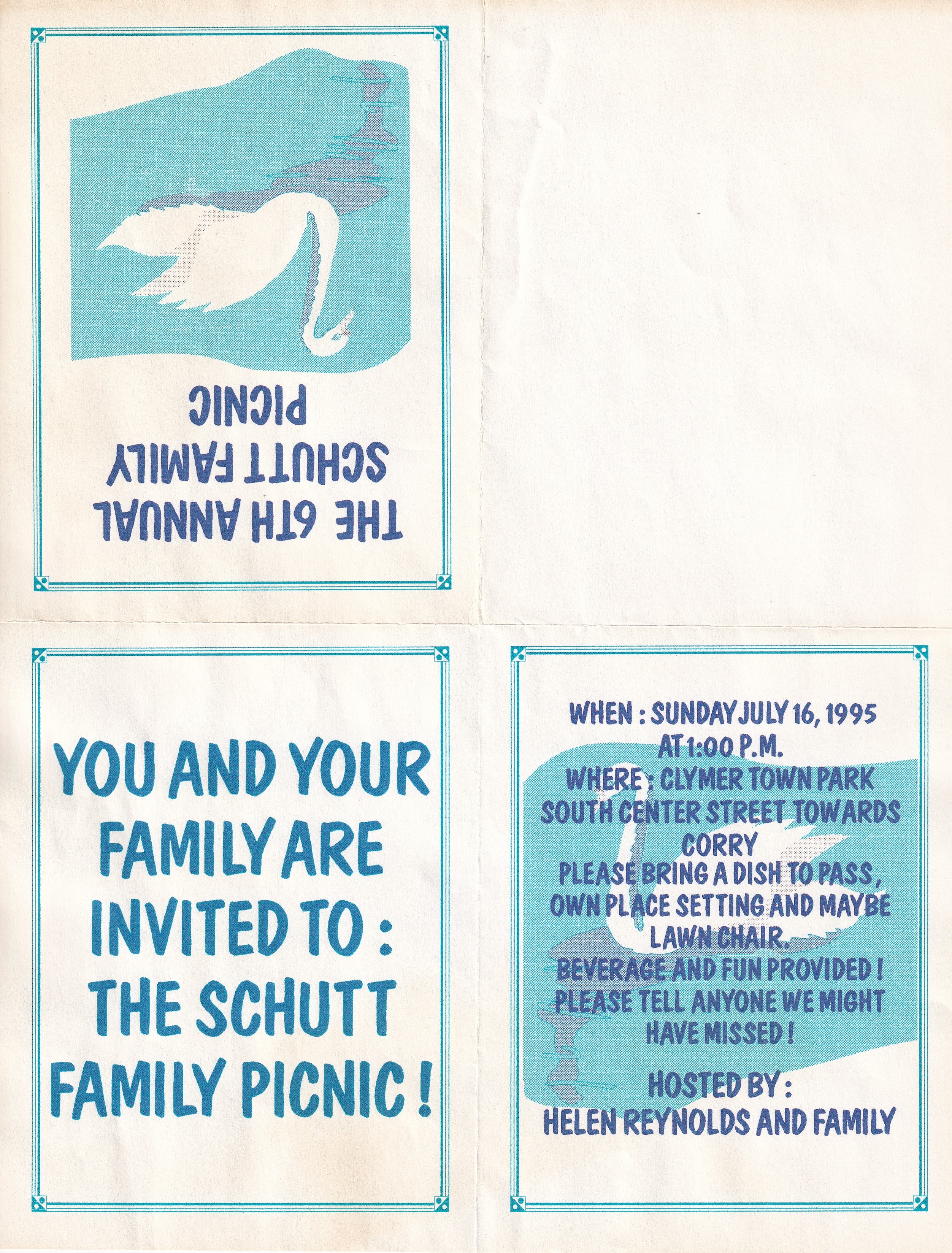 THE 6TH ANNUAL
SCHUTT FAMILY
PICNIC

YOU AND YOUR FAMILY ARE INVITED TO : THE SCHUTT FAMILY PICNIC !

WHEN : SUNDAY JULY 16, 1995
AT 1:00 P.M.
WHERE : CLYMER TOWN PARK
SOUTH CENTER STREET TOWARDS CORRY
PLEASE BRING A DISH TO PASS, OWN PLACE SETTING AND MAYBE LAWN CHAIR.
BEVERAGE AND FUN PROVIDED !
PLEASE TELL ANYONE WE MIGHT HAVE MISSED !

HOSTED BY :
HELEN REYNOLDS AND FAMILY